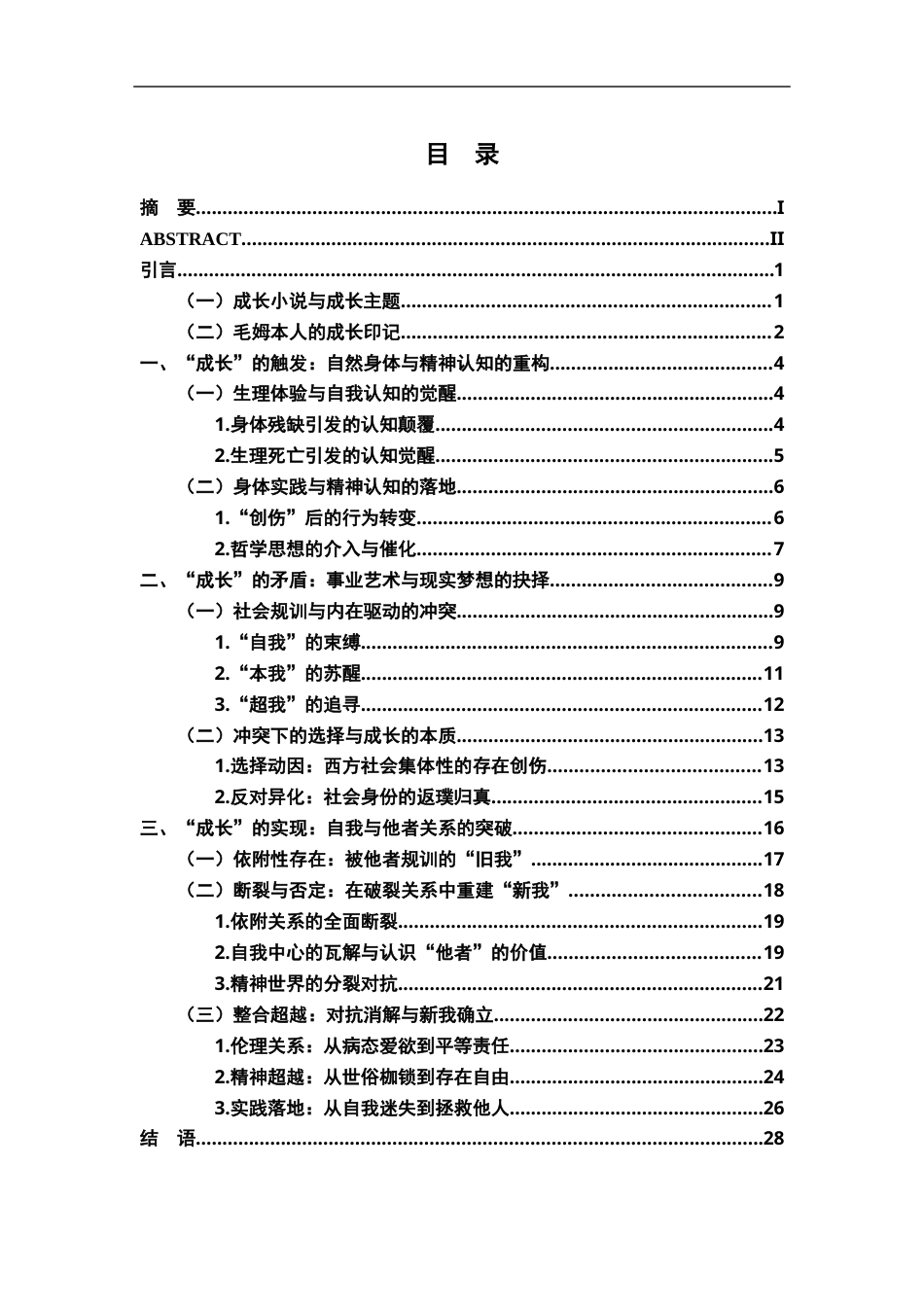 目 录

摘 要 I
ABSTRACT II
引言 1
（一）成长小说与成长主题 1
（二）毛姆本人的成长印记 2
一、“成长”的触发：自然身体与精神认知的重构 4
（一）生理体验与自我认知的觉醒 4
1.身体残缺引发的认知颠覆 4
2.生理死亡引发的认知觉醒 5
（二）身体实践与精神认知的落地 6
1.“创伤”后的行为转变 6
2.哲学思想的介入与催化 7
二、“成长”的矛盾：事业艺术与现实梦想的抉择 9
（一）社会规训与内在驱动的冲突 9
1.“自我”的束缚 9
2.“本我”的苏醒 11
3.“超我”的追寻 12
（二）冲突下的选择与成长的本质 13
1.选择动因：西方社会集体性的存在创伤 13
2.反对异化：社会身份的返璞归真 15
三、“成长”的实现：自我与他者关系的突破 16
（一）依附性存在：被他者规训的“旧我” 17
（二）断裂与否定：在破裂关系中重建“新我” 18
1.依附关系的全面断裂 19
2.自我中心的瓦解与认识“他者”的价值 19
3.精神世界的分裂对抗 21
（三）整合超越：对抗消解与新我确立 22
1.伦理关系：从病态爱欲到平等责任 23
2.精神超越：从世俗枷锁到存在自由 24
3.实践落地：从自我迷失到拯救他人 26
结 语 28